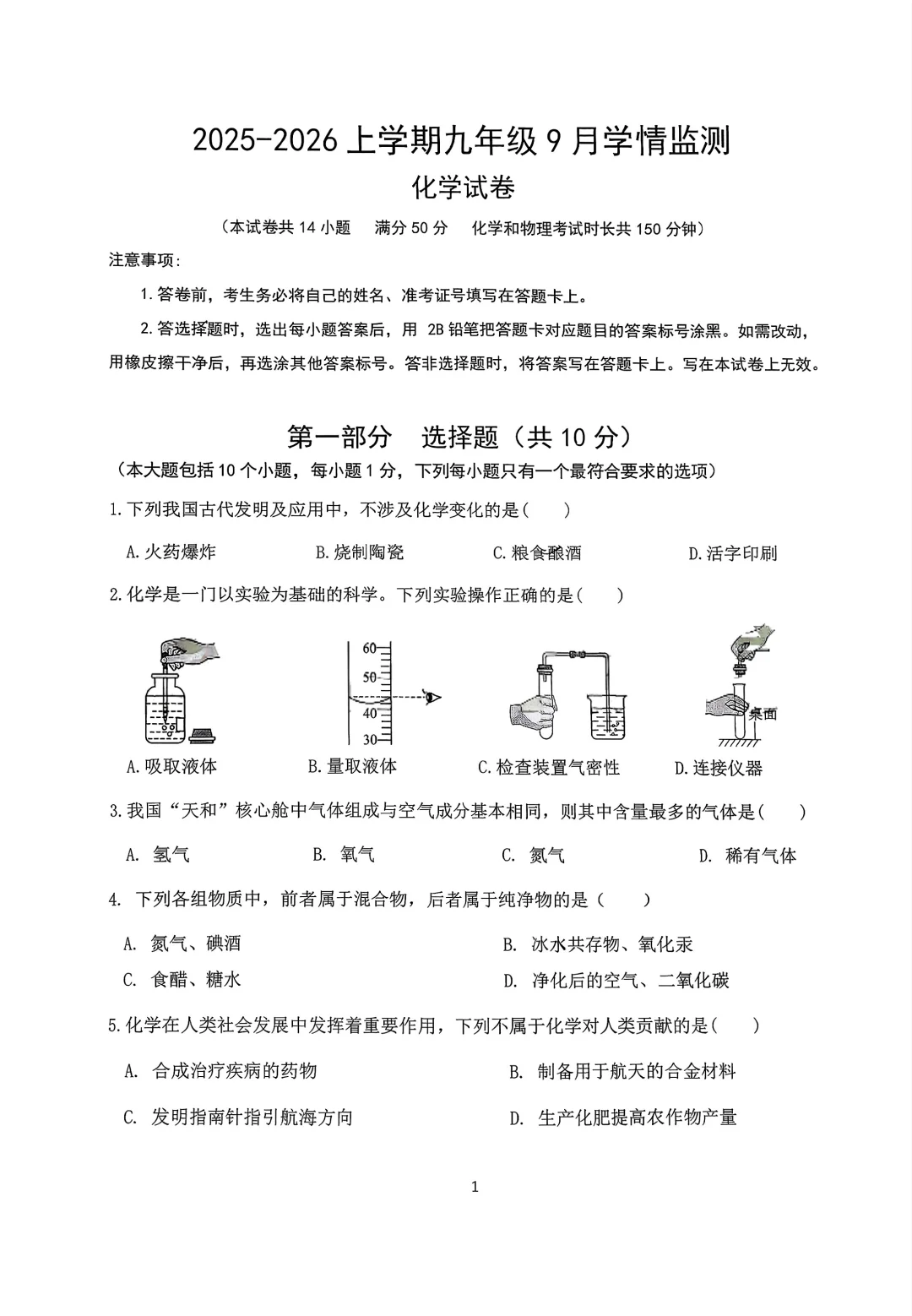 2025-2026 上学期九年级 9 月学情监测

化学试卷

（本试卷共 14 小题　满分 50 分　化学和物理考试时长共 150 分钟）

注意事项：

1. 答卷前，考生务必将自己的姓名、准考证号填写在答题卡上。

2. 答选择题时，选出每小题答案后，用 2B 铅笔把答题卡对应题目的答案标号涂黑。如需改动，用橡皮擦干净后，再选涂其他答案标号。答非选择题时，将答案写在答题卡上。写在本试卷上无效。

第一部分　选择题（共 10 分）

（本大题包括 10 个小题，每小题 1 分，下列每小题只有一个最符合要求的选项）

1. 下列我国古代发明及应用中，不涉及化学变化的是（　）

A. 火药爆炸　B. 烧制陶瓷　C. 粮食酿酒　D. 活字印刷

2. 化学是一门以实验为基础的科学。下列实验操作正确的是（　）

60 50 40 30

桌面

A. 吸取液体　B. 量取液体　C. 检查装置气密性　D. 连接仪器

3. 我国“天和”核心舱中气体组成与空气成分基本相同，则其中含量最多的气体是（　）

A. 氢气　B. 氧气　C. 氮气　D. 稀有气体

4. 下列各组物质中，前者属于混合物，后者属于纯净物的是（　）

A. 氮气、碘酒　B. 冰水共存物、氧化汞

C. 食醋、糖水　D. 净化后的空气、二氧化碳

5. 化学在人类社会发展中发挥着重要作用，下列不属于化学对人类贡献的是（　）

A. 合成治疗疾病的药物　B. 制备用于航天的合金材料

C. 发明指南针指引航海方向　D. 生产化肥提高农作物产量

1